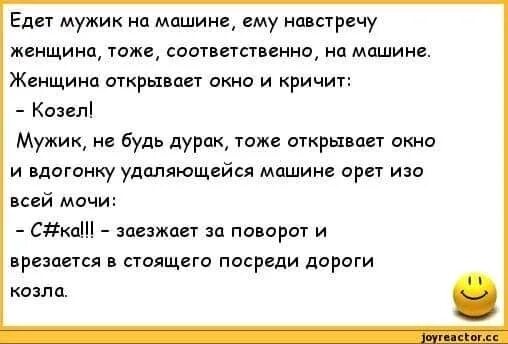 Едет мужик на машине, ему навстречу женщина, тоже, соответственно, на машине. Женщина открывает окно и кричит:
- Козел!
Мужик, не будь дурак, тоже открывает окно и вдогонку удаляющейся машине орет изо всей мочи:
- С#ка!!! - заезжает за поворот и врезается в стоящего посреди дороги козла.

joyreactor.cc